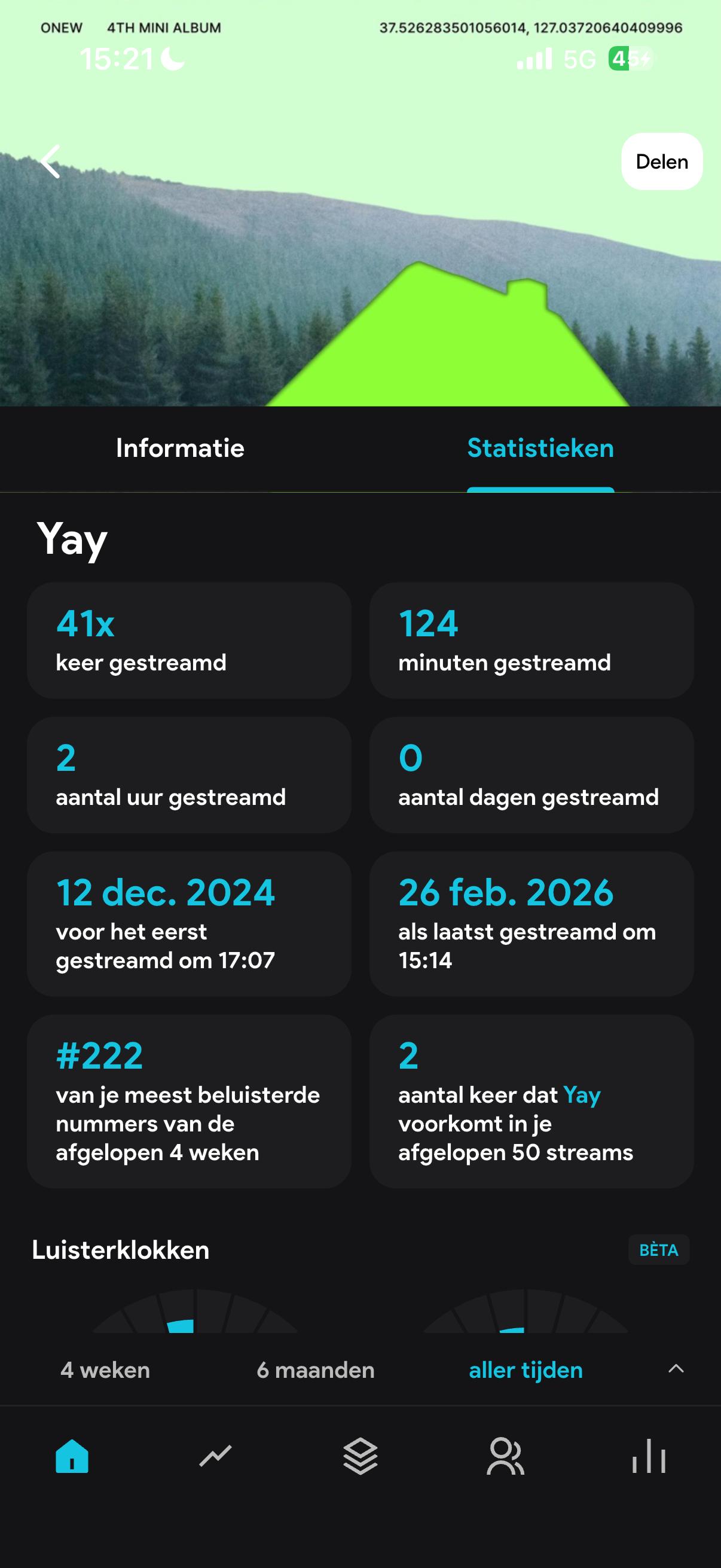 ONEW 4TH MINI ALBUM
37.526283501056014, 127.03720640409996
15:21
5G 45

Delen

Informatie
Statistieken

Yay

41x
keer gestreamd

124
minuten gestreamd

2
aantal uur gestreamd

0
aantal dagen gestreamd

12 dec. 2024
voor het eerst gestreamd om 17:07

26 feb. 2026
als laatst gestreamd om 15:14

#222
van je meest beluisterde nummers van de afgelopen 4 weken

2
aantal keer dat Yay voorkomt in je afgelopen 50 streams

Luisterklokken
BÈTA

4 weken
6 maanden
aller tijden